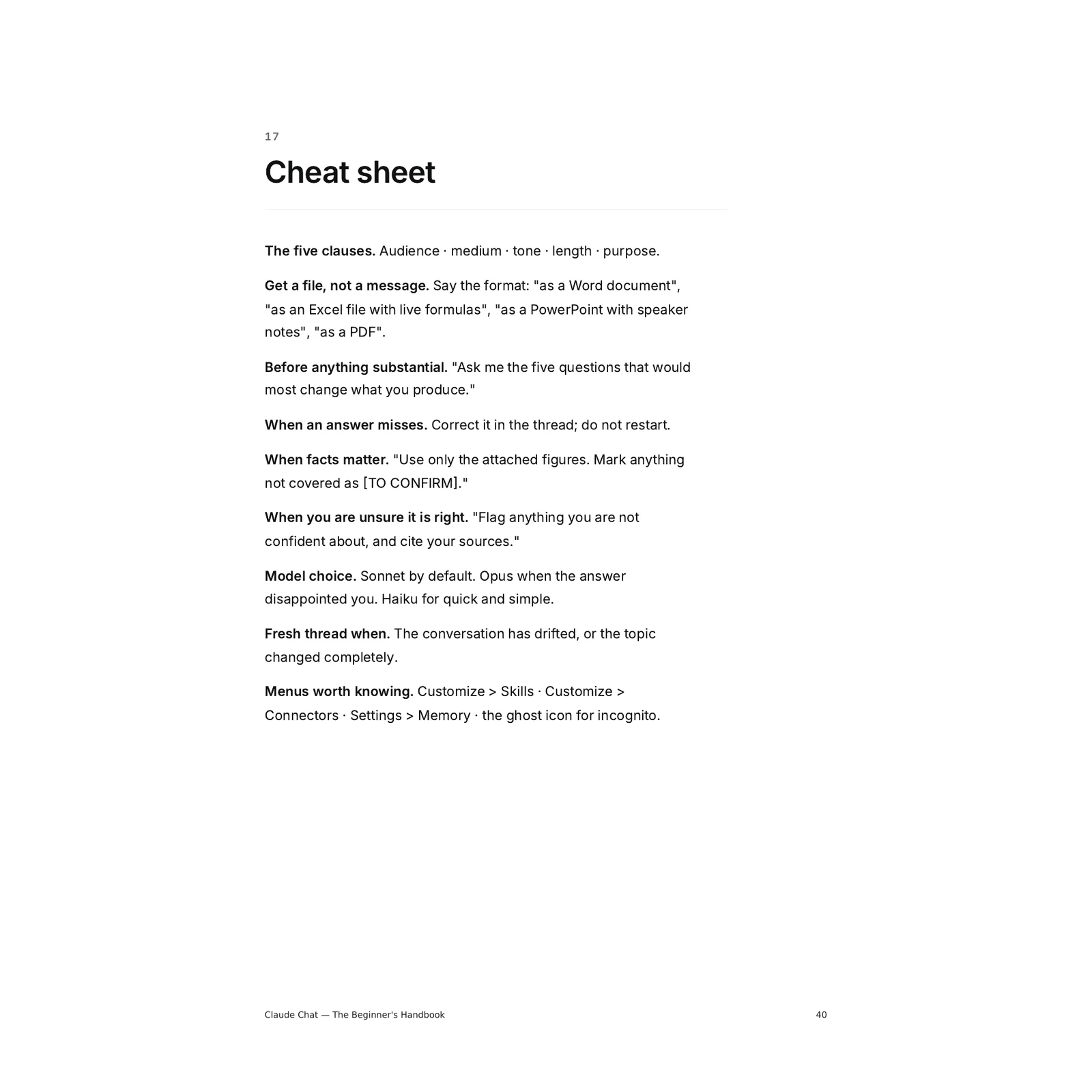 17

Cheat sheet

The five clauses. Audience · medium · tone · length · purpose.

Get a file, not a message. Say the format: "as a Word document", "as an Excel file with live formulas", "as a PowerPoint with speaker notes", "as a PDF".

Before anything substantial. "Ask me the five questions that would most change what you produce."

When an answer misses. Correct it in the thread; do not restart.

When facts matter. "Use only the attached figures. Mark anything not covered as [TO CONFIRM]."

When you are unsure it is right. "Flag anything you are not confident about, and cite your sources."

Model choice. Sonnet by default. Opus when the answer disappointed you. Haiku for quick and simple.

Fresh thread when. The conversation has drifted, or the topic changed completely.

Menus worth knowing. Customize > Skills · Customize > Connectors · Settings > Memory · the ghost icon for incognito.

Claude Chat — The Beginner's Handbook
40